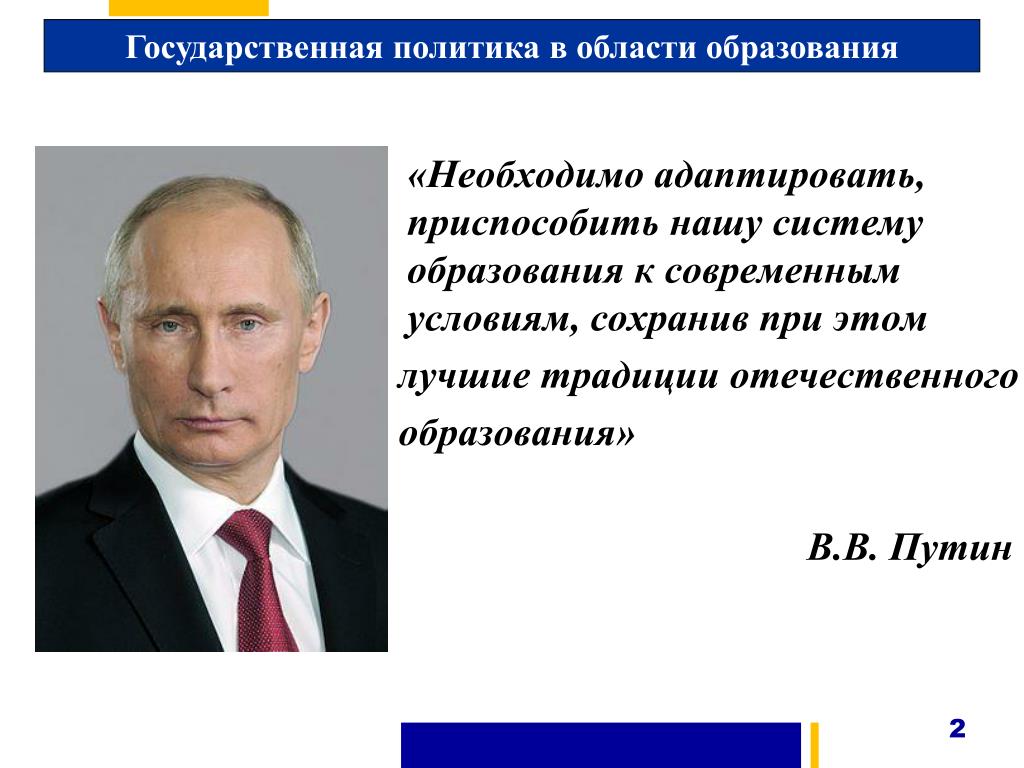 Государственная политика в области образования

«Необходимо адаптировать, приспособить нашу систему образования к современным условиям, сохранив при этом лучшие традиции отечественного образования»

В.В. Путин

2